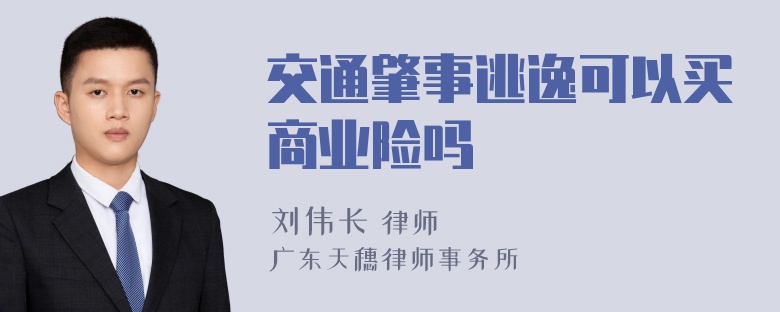 交通肇事逃逸可以买商业险吗

刘伟长 律师
广东天穗律师事务所